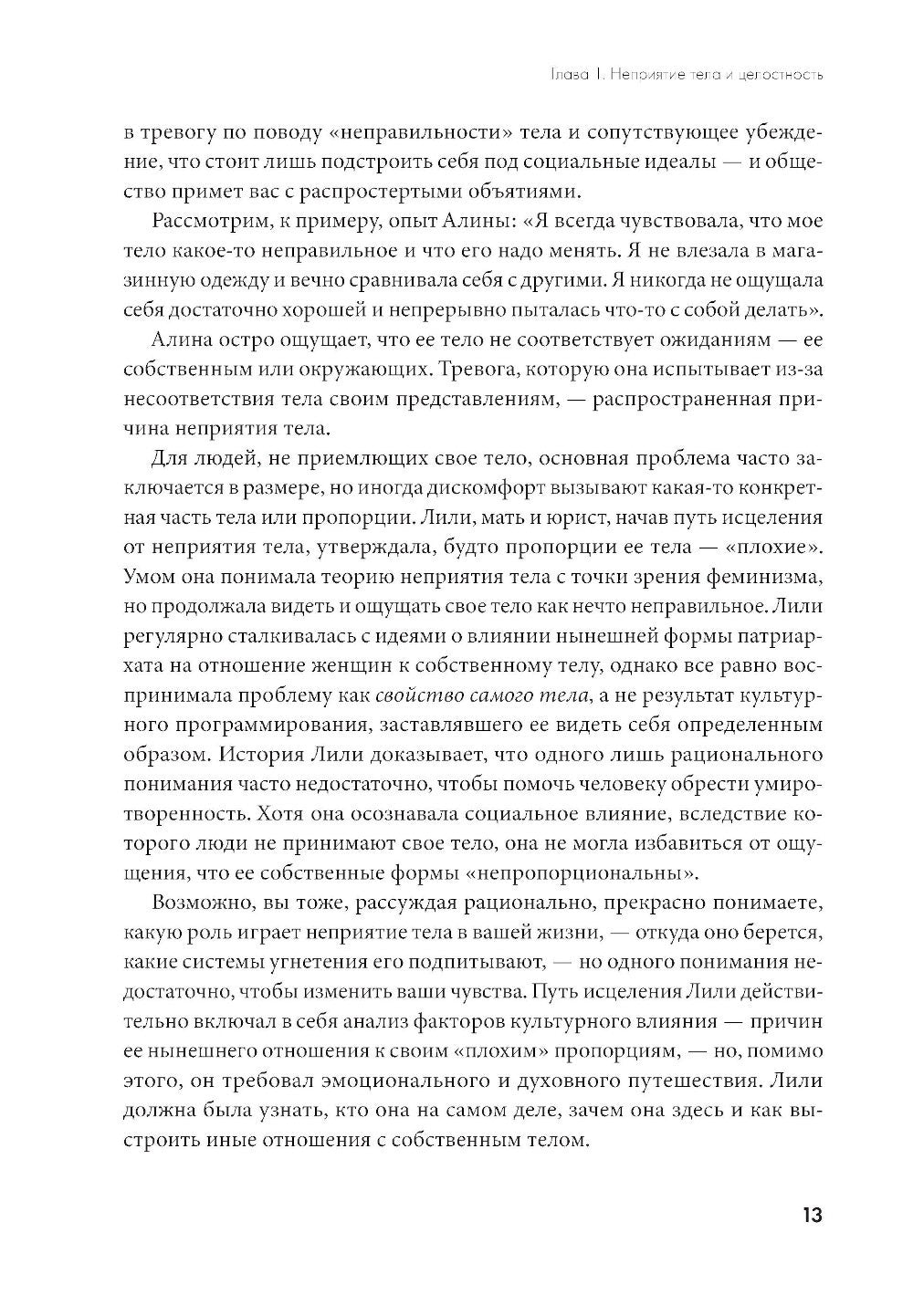 Глава 1. Неприятие тела и целостность

в тревогу по поводу «неправильности» тела и сопутствующее убеждение, что стоит лишь подстроить себя под социальные идеалы — и общество примет вас с распростертыми объятиями.

Рассмотрим, к примеру, опыт Алины: «Я всегда чувствовала, что мое тело какое-то неправильное и что его надо менять. Я не влезала в магазинную одежду и вечно сравнивала себя с другими. Я никогда не ощущала себя достаточно хорошей и непрерывно пыталась что-то с собой делать».

Алина остро ощущает, что ее тело не соответствует ожиданиям — ее собственным или окружающих. Тревога, которую она испытывает из-за несоответствия тела своим представлениям, — распространенная причина неприятия тела.

Для людей, не приемлющих свое тело, основная проблема часто заключается в размере, но иногда дискомфорт вызывают какая-то конкретная часть тела или пропорции. Лили, мать и юрист, начав путь исцеления от неприятия тела, утверждала, будто пропорции ее тела — «плохие». Умом она понимала теорию неприятия тела с точки зрения феминизма, но продолжала видеть и ощущать свое тело как нечто неправильное. Лили регулярно сталкивалась с идеями о влиянии нынешней формы патриархата на отношение женщин к собственному телу, однако все равно воспринимала проблему как свойство самого тела, а не результат культурного программирования, заставлявшего ее видеть себя определенным образом. История Лили доказывает, что одного лишь рационального понимания часто недостаточно, чтобы помочь человеку обрести умиротворенность. Хотя она осознавала социальное влияние, вследствие которого люди не принимают свое тело, она не могла избавиться от ощущения, что ее собственные формы «непропорциональны».

Возможно, вы тоже, рассуждая рационально, прекрасно понимаете, какую роль играет неприятие тела в вашей жизни, — откуда оно берется, какие системы угнетения его подпитывают, — но одного понимания недостаточно, чтобы изменить ваши чувства. Путь исцеления Лили действительно включал в себя анализ факторов культурного влияния — причин ее нынешнего отношения к своим «плохим» пропорциям, — но, помимо этого, он требовал эмоционального и духовного путешествия. Лили должна была узнать, кто она на самом деле, зачем она здесь и как выстроить иные отношения с собственным телом.

13